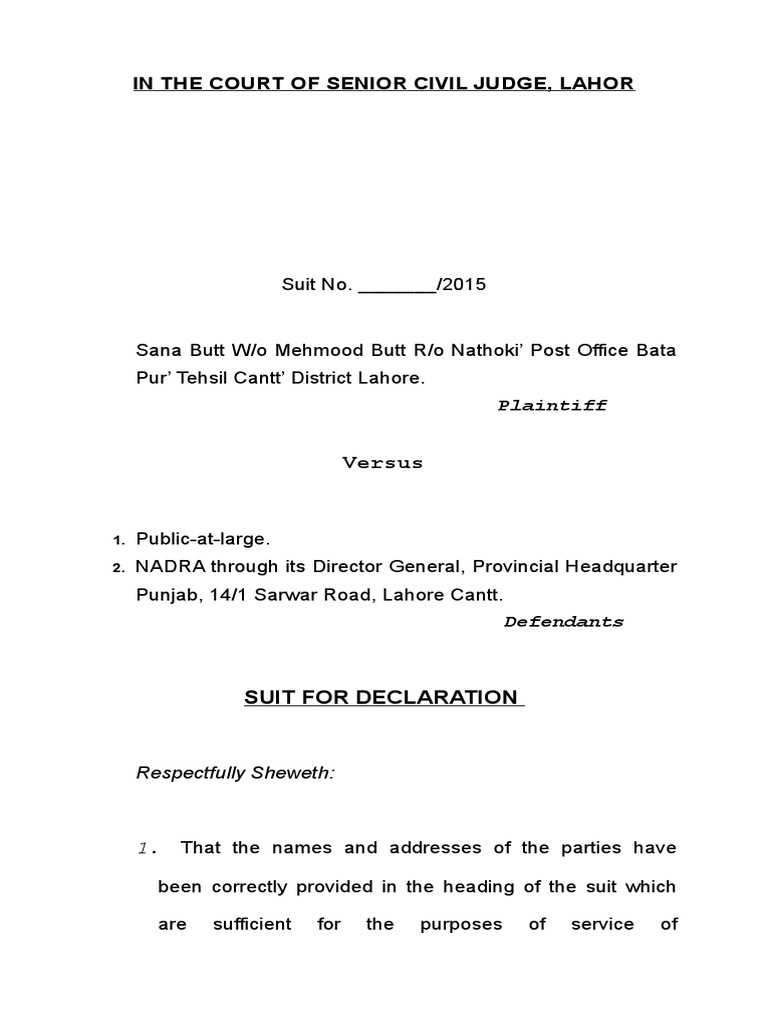 IN THE COURT OF SENIOR CIVIL JUDGE, LAHOR

Suit No. _______/2015

Sana Butt W/o Mehmood Butt R/o Nathoki' Post Office Bata Pur' Tehsil Cantt' District Lahore.

Plaintiff

Versus

1. Public-at-large.
2. NADRA through its Director General, Provincial Headquarter Punjab, 14/1 Sarwar Road, Lahore Cantt.

Defendants

SUIT FOR DECLARATION

Respectfully Sheweth:

1. That the names and addresses of the parties have been correctly provided in the heading of the suit which are sufficient for the purposes of service of